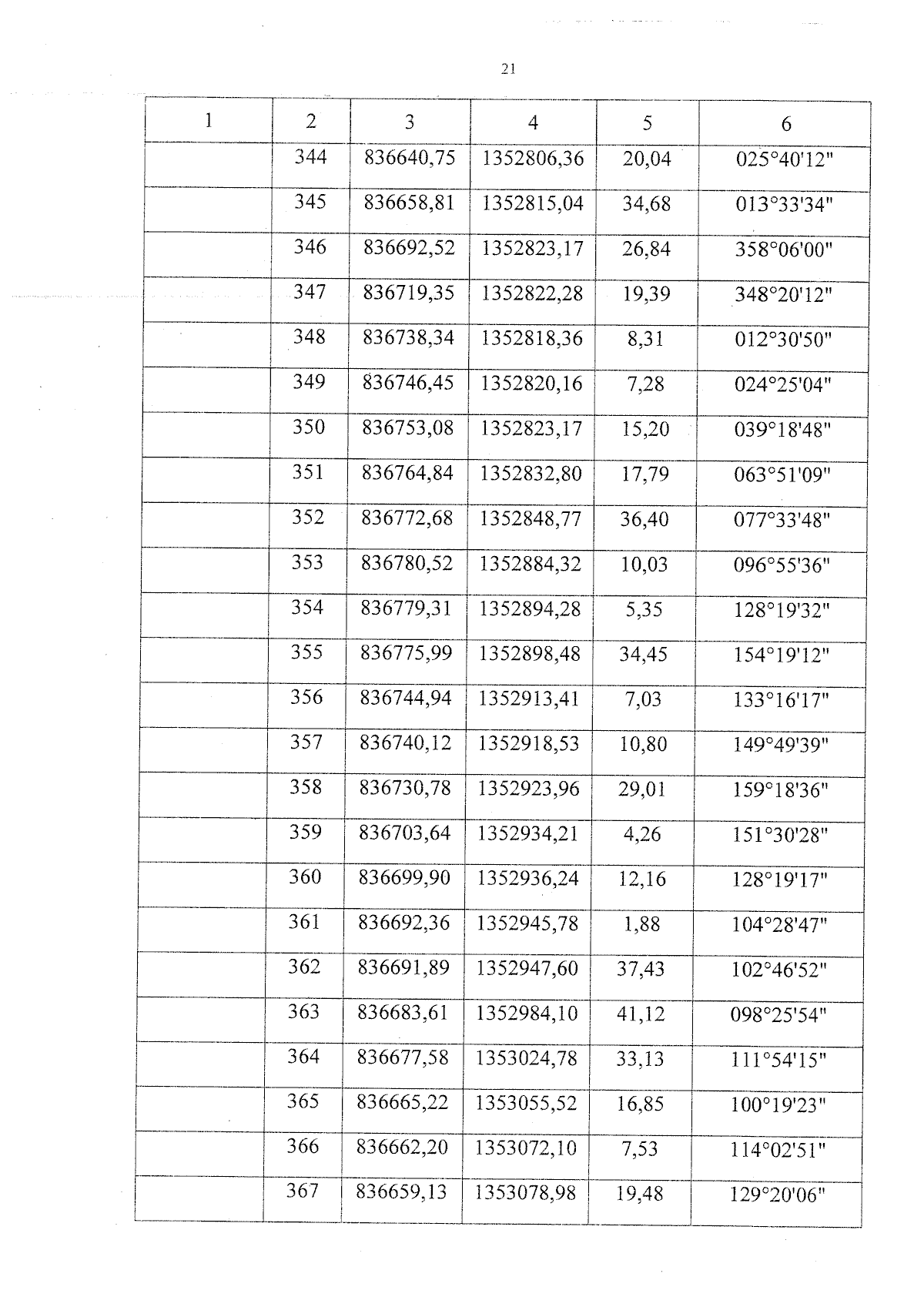 21

| 1 | 2 | 3 | 4 | 5 | 6 |
|---|---|---|---|---|---|
| | 344 | 836640,75 | 1352806,36 | 20,04 | 025°40'12" |
| | 345 | 836658,81 | 1352815,04 | 34,68 | 013°33'34" |
| | 346 | 836692,52 | 1352823,17 | 26,84 | 358°06'00" |
| | 347 | 836719,35 | 1352822,28 | 19,39 | 348°20'12" |
| | 348 | 836738,34 | 1352818,36 | 8,31 | 012°30'50" |
| | 349 | 836746,45 | 1352820,16 | 7,28 | 024°25'04" |
| | 350 | 836753,08 | 1352823,17 | 15,20 | 039°18'48" |
| | 351 | 836764,84 | 1352832,80 | 17,79 | 063°51'09" |
| | 352 | 836772,68 | 1352848,77 | 36,40 | 077°33'48" |
| | 353 | 836780,52 | 1352884,32 | 10,03 | 096°55'36" |
| | 354 | 836779,31 | 1352894,28 | 5,35 | 128°19'32" |
| | 355 | 836775,99 | 1352898,48 | 34,45 | 154°19'12" |
| | 356 | 836744,94 | 1352913,41 | 7,03 | 133°16'17" |
| | 357 | 836740,12 | 1352918,53 | 10,80 | 149°49'39" |
| | 358 | 836730,78 | 1352923,96 | 29,01 | 159°18'36" |
| | 359 | 836703,64 | 1352934,21 | 4,26 | 151°30'28" |
| | 360 | 836699,90 | 1352936,24 | 12,16 | 128°19'17" |
| | 361 | 836692,36 | 1352945,78 | 1,88 | 104°28'47" |
| | 362 | 836691,89 | 1352947,60 | 37,43 | 102°46'52" |
| | 363 | 836683,61 | 1352984,10 | 41,12 | 098°25'54" |
| | 364 | 836677,58 | 1353024,78 | 33,13 | 111°54'15" |
| | 365 | 836665,22 | 1353055,52 | 16,85 | 100°19'23" |
| | 366 | 836662,20 | 1353072,10 | 7,53 | 114°02'51" |
| | 367 | 836659,13 | 1353078,98 | 19,48 | 129°20'06" |